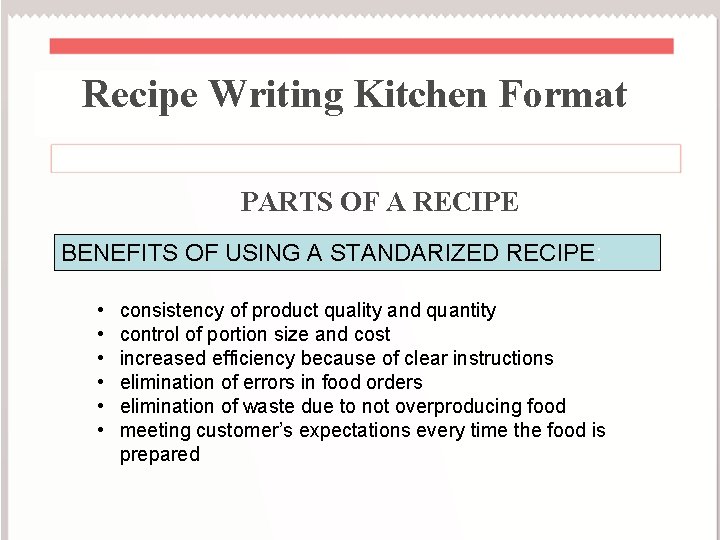 Recipe Writing Kitchen Format

PARTS OF A RECIPE

BENEFITS OF USING A STANDARIZED RECIPE:

• consistency of product quality and quantity
• control of portion size and cost
• increased efficiency because of clear instructions
• elimination of errors in food orders
• elimination of waste due to not overproducing food
• meeting customer's expectations every time the food is prepared